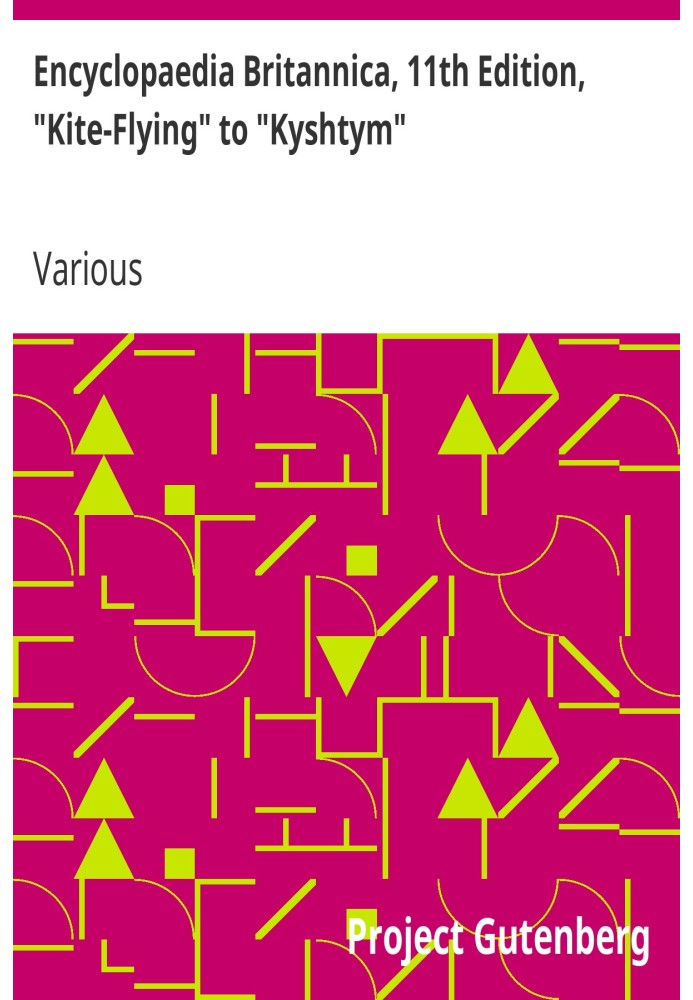 Encyclopaedia Britannica, 11th Edition, "Kite-Flying" to "Kyshtym"

Various

Project Gutenberg